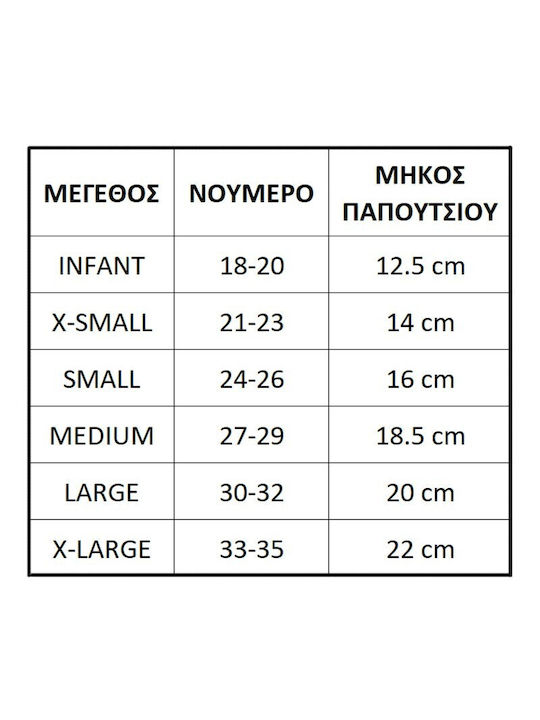 | ΜΕΓΕΘΟΣ | ΝΟΥΜΕΡΟ | ΜΗΚΟΣ ΠΑΠΟΥΤΣΙΟΥ |
|---|---|---|
| INFANT | 18-20 | 12.5 cm |
| X-SMALL | 21-23 | 14 cm |
| SMALL | 24-26 | 16 cm |
| MEDIUM | 27-29 | 18.5 cm |
| LARGE | 30-32 | 20 cm |
| X-LARGE | 33-35 | 22 cm |